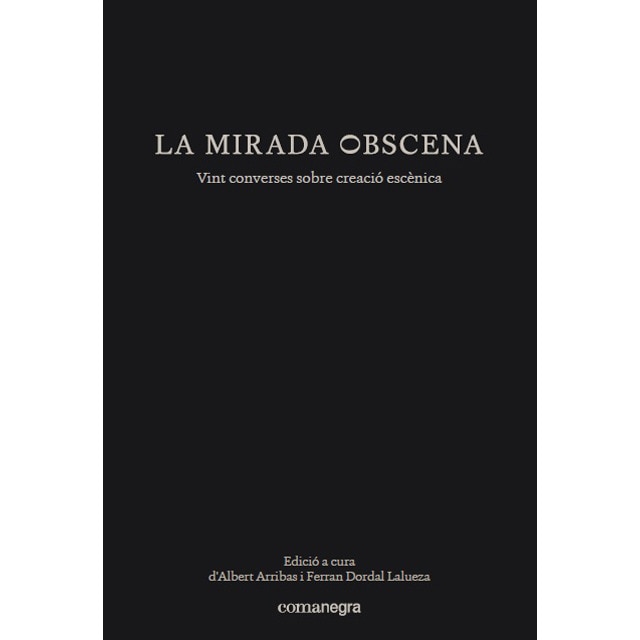 LA MIRADA OBSCENA

Vint converses sobre creació escènica

Edició a cura
d'Albert Arribas i Ferran Dordal Lalueza

comanegra